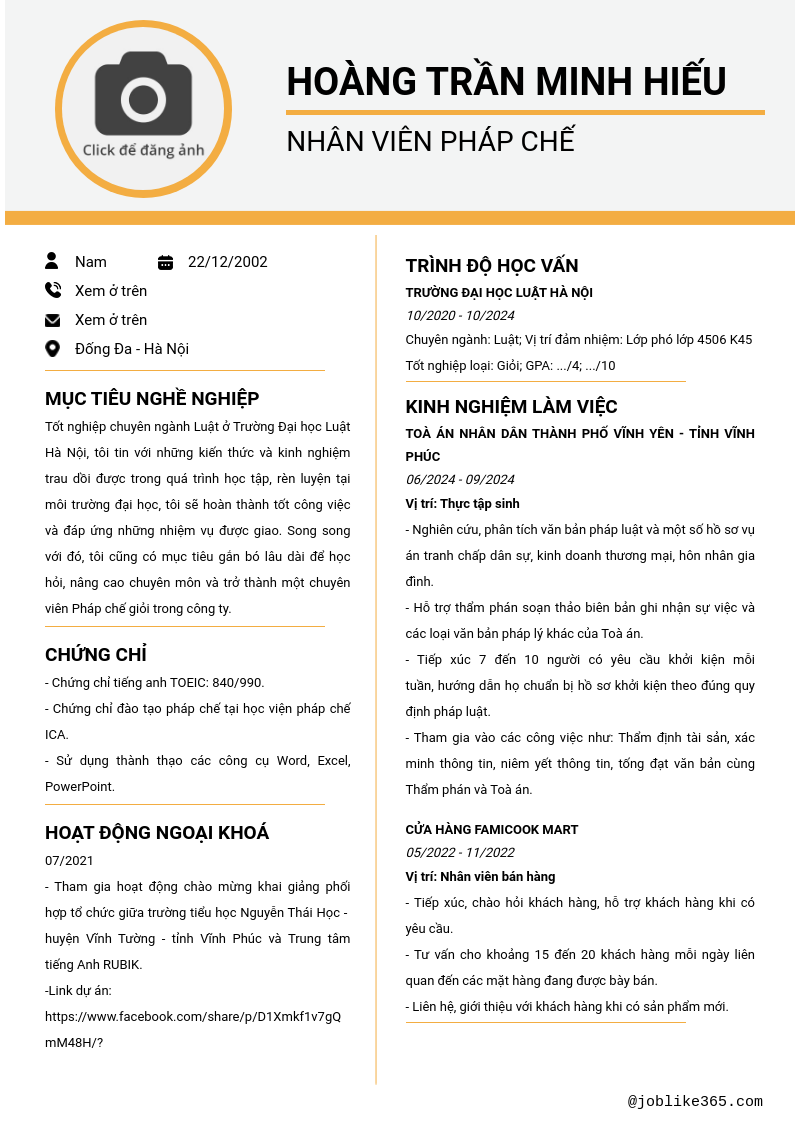 Click để đăng ảnh

HOÀNG TRẦN MINH HIẾU

NHÂN VIÊN PHÁP CHẾ

Nam

22/12/2002

Xem ở trên

Xem ở trên

Đống Đa - Hà Nội

MỤC TIÊU NGHỀ NGHIỆP

Tốt nghiệp chuyên ngành Luật ở Trường Đại học Luật Hà Nội, tôi tin với những kiến thức và kinh nghiệm trau dồi được trong quá trình học tập, rèn luyện tại môi trường đại học, tôi sẽ hoàn thành tốt công việc và đáp ứng những nhiệm vụ được giao. Song song với đó, tôi cũng có mục tiêu gắn bó lâu dài để học hỏi, nâng cao chuyên môn và trở thành một chuyên viên Pháp chế giỏi trong công ty.

CHỨNG CHỈ

- Chứng chỉ tiếng anh TOEIC: 840/990.

- Chứng chỉ đào tạo pháp chế tại học viện pháp chế ICA.

- Sử dụng thành thạo các công cụ Word, Excel, PowerPoint.

HOẠT ĐỘNG NGOẠI KHOÁ

07/2021

- Tham gia hoạt động chào mừng khai giảng phối hợp tổ chức giữa trường tiểu học Nguyễn Thái Học - huyện Vĩnh Tường - tỉnh Vĩnh Phúc và Trung tâm tiếng Anh RUBIK.

-Link dự án:
https://www.facebook.com/share/p/D1Xmkf1v7gQmM48H/?

TRÌNH ĐỘ HỌC VẤN

TRƯỜNG ĐẠI HỌC LUẬT HÀ NỘI

10/2020 - 10/2024

Chuyên ngành: Luật; Vị trí đảm nhiệm: Lớp phó lớp 4506 K45

Tốt nghiệp loại: Giỏi; GPA: .../4; .../10

KINH NGHIỆM LÀM VIỆC

TOÀ ÁN NHÂN DÂN THÀNH PHỐ VĨNH YÊN - TỈNH VĨNH PHÚC

06/2024 - 09/2024

Vị trí: Thực tập sinh

- Nghiên cứu, phân tích văn bản pháp luật và một số hồ sơ vụ án tranh chấp dân sự, kinh doanh thương mại, hôn nhân gia đình.

- Hỗ trợ thẩm phán soạn thảo biên bản ghi nhận sự việc và các loại văn bản pháp lý khác của Toà án.

- Tiếp xúc 7 đến 10 người có yêu cầu khởi kiện mỗi tuần, hướng dẫn họ chuẩn bị hồ sơ khởi kiện theo đúng quy định pháp luật.

- Tham gia vào các công việc như: Thẩm định tài sản, xác minh thông tin, niêm yết thông tin, tống đạt văn bản cùng Thẩm phán và Toà án.

CỬA HÀNG FAMICOOK MART

05/2022 - 11/2022

Vị trí: Nhân viên bán hàng

- Tiếp xúc, chào hỏi khách hàng, hỗ trợ khách hàng khi có yêu cầu.

- Tư vấn cho khoảng 15 đến 20 khách hàng mỗi ngày liên quan đến các mặt hàng đang được bày bán.

- Liên hệ, giới thiệu với khách hàng khi có sản phẩm mới.

@joblike365.com